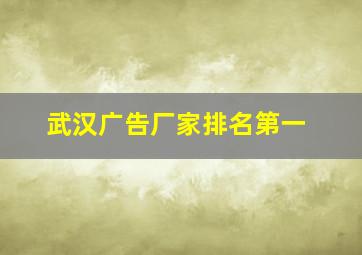 武汉广告厂家排名第一